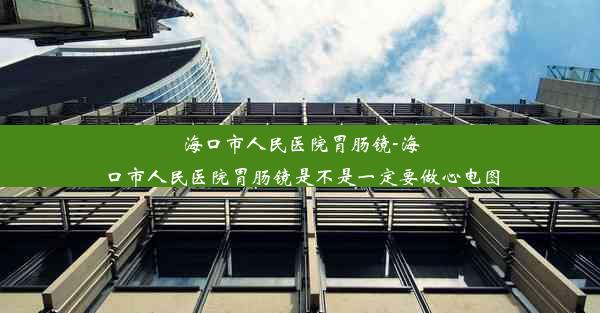 海口市人民医院胃肠镜-海口市人民医院胃肠镜是不是一定要做心电图